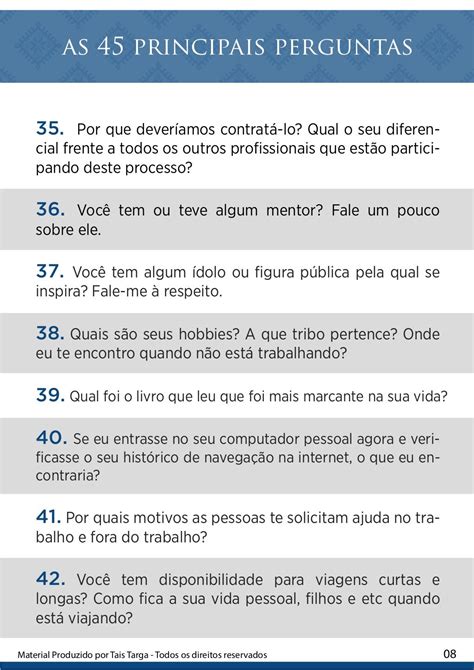 AS 45 PRINCIPAIS PERGUNTAS

35. Por que deveríamos contratá-lo? Qual o seu diferencial frente a todos os outros profissionais que estão participando deste processo?

36. Você tem ou teve algum mentor? Fale um pouco sobre ele.

37. Você tem algum ídolo ou figura pública pela qual se inspira? Fale-me à respeito.

38. Quais são seus hobbies? A que tribo pertence? Onde eu te encontro quando não está trabalhando?

39. Qual foi o livro que leu que foi mais marcante na sua vida?

40. Se eu entrasse no seu computador pessoal agora e verificasse o seu histórico de navegação na internet, o que eu encontraria?

41. Por quais motivos as pessoas te solicitam ajuda no trabalho e fora do trabalho?

42. Você tem disponibilidade para viagens curtas e longas? Como fica a sua vida pessoal, filhos e etc quando está viajando?

Material Produzido por Tais Targa - Todos os direitos reservados

08